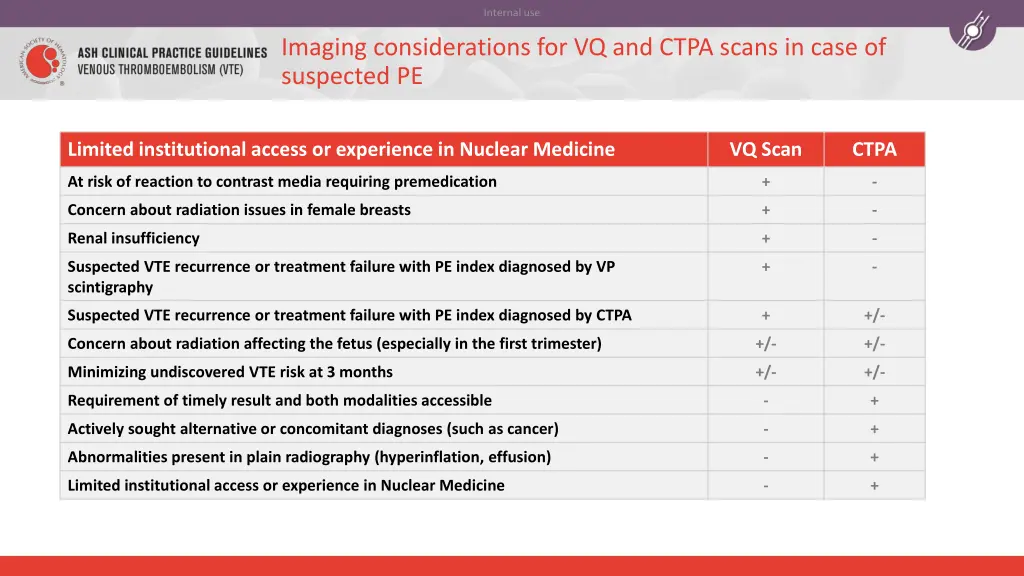 Internal use

AMERICAN SOCIETY OF HEMATOLOGY

ASH CLINICAL PRACTICE GUIDELINES
VENOUS THROMBOEMBOLISM (VTE)

Imaging considerations for VQ and CTPA scans in case of suspected PE

| Limited institutional access or experience in Nuclear Medicine | VQ Scan | CTPA |
|---|---|---|
| At risk of reaction to contrast media requiring premedication | + | - |
| Concern about radiation issues in female breasts | + | - |
| Renal insufficiency | + | - |
| Suspected VTE recurrence or treatment failure with PE index diagnosed by VP scintigraphy | + | - |
| Suspected VTE recurrence or treatment failure with PE index diagnosed by CTPA | + | +/- |
| Concern about radiation affecting the fetus (especially in the first trimester) | +/- | +/- |
| Minimizing undiscovered VTE risk at 3 months | +/- | +/- |
| Requirement of timely result and both modalities accessible | - | + |
| Actively sought alternative or concomitant diagnoses (such as cancer) | - | + |
| Abnormalities present in plain radiography (hyperinflation, effusion) | - | + |
| Limited institutional access or experience in Nuclear Medicine | - | + |